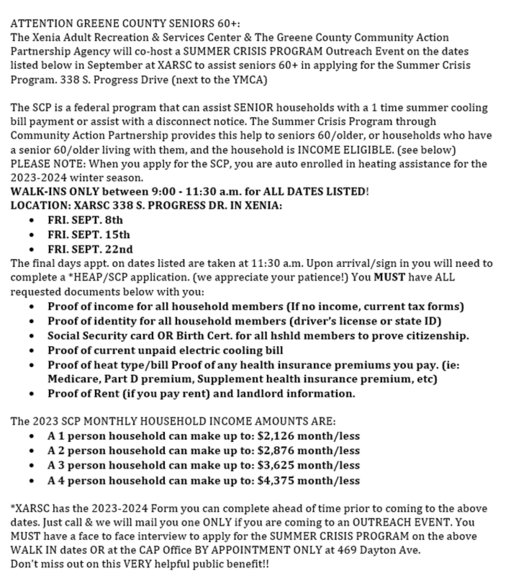 ATTENTION GREENE COUNTY SENIORS 60+:
The Xenia Adult Recreation & Services Center & The Greene County Community Action Partnership Agency will co-host a SUMMER CRISIS PROGRAM Outreach Event on the dates listed below in September at XARSC to assist seniors 60+ in applying for the Summer Crisis Program. 338 S. Progress Drive (next to the YMCA)

The SCP is a federal program that can assist SENIOR households with a 1 time summer cooling bill payment or assist with a disconnect notice. The Summer Crisis Program through Community Action Partnership provides this help to seniors 60/older, or households who have a senior 60/older living with them, and the household is INCOME ELIGIBLE. (see below)
PLEASE NOTE: When you apply for the SCP, you are auto enrolled in heating assistance for the 2023-2024 winter season.
WALK-INS ONLY between 9:00 - 11:30 a.m. for ALL DATES LISTED!
LOCATION: XARSC 338 S. PROGRESS DR. IN XENIA:
• FRI. SEPT. 8th
• FRI. SEPT. 15th
• FRI. SEPT. 22nd
The final days appt. on dates listed are taken at 11:30 a.m. Upon arrival/sign in you will need to complete a *HEAP/SCP application. (we appreciate your patience!) You MUST have ALL requested documents below with you:
• Proof of income for all household members (If no income, current tax forms)
• Proof of identity for all household members (driver's license or state ID)
• Social Security card OR Birth Cert. for all hshld members to prove citizenship.
• Proof of current unpaid electric cooling bill
• Proof of heat type/bill Proof of any health insurance premiums you pay. (ie: Medicare, Part D premium, Supplement health insurance premium, etc)
• Proof of Rent (if you pay rent) and landlord information.

The 2023 SCP MONTHLY HOUSEHOLD INCOME AMOUNTS ARE:
• A 1 person household can make up to: $2,126 month/less
• A 2 person household can make up to: $2,876 month/less
• A 3 person household can make up to: $3,625 month/less
• A 4 person household can make up to: $4,375 month/less

*XARSC has the 2023-2024 Form you can complete ahead of time prior to coming to the above dates. Just call & we will mail you one ONLY if you are coming to an OUTREACH EVENT. You MUST have a face to face interview to apply for the SUMMER CRISIS PROGRAM on the above WALK IN dates OR at the CAP Office BY APPOINTMENT ONLY at 469 Dayton Ave.
Don't miss out on this VERY helpful public benefit!!